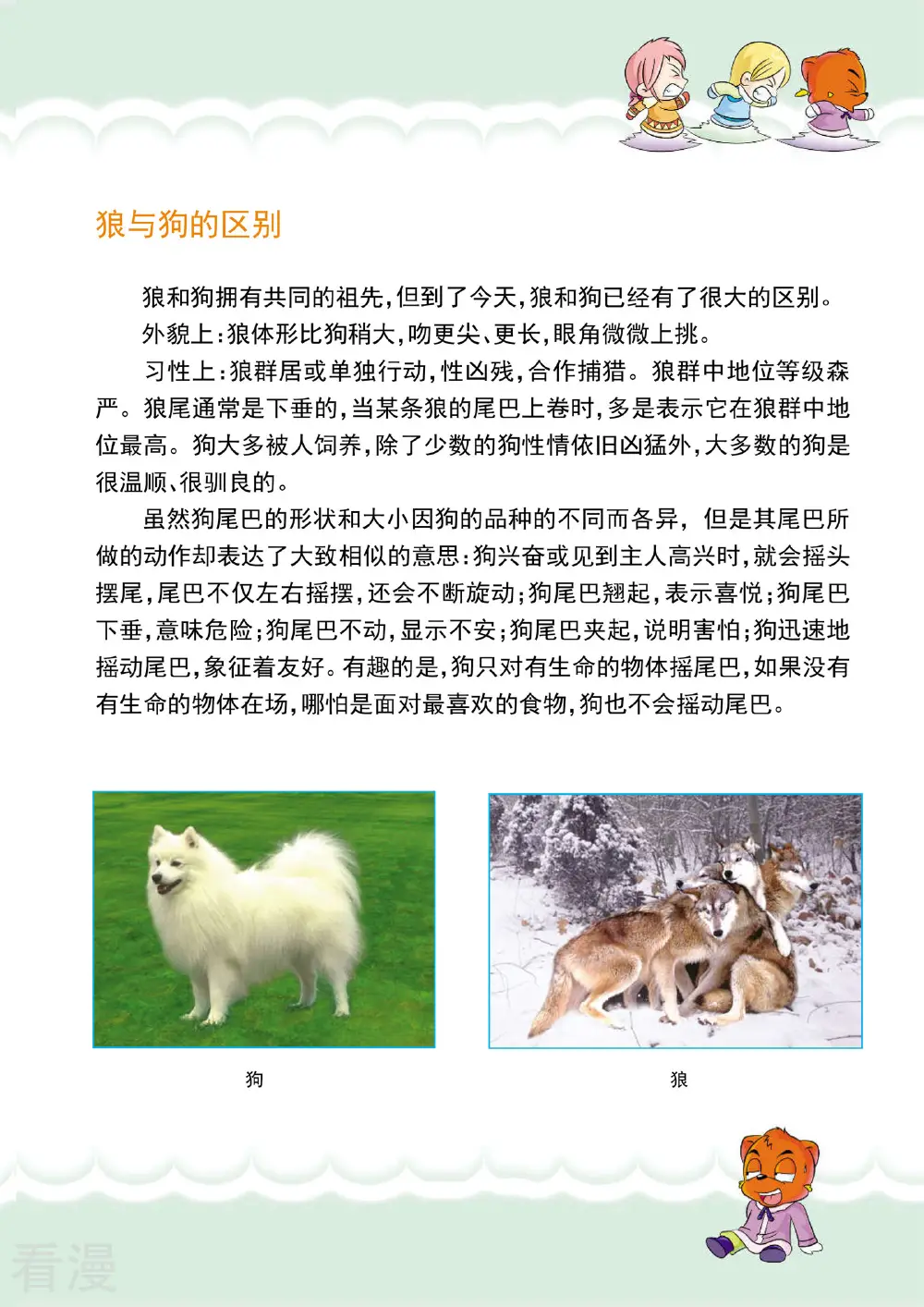 狼与狗的区别

狼和狗拥有共同的祖先，但到了今天，狼和狗已经有了很大的区别。

外貌上：狼体形比狗稍大，吻更尖、更长，眼角微微上挑。

习性上：狼群居或单独行动，性凶残，合作捕猎。狼群中地位等级森严。狼尾通常是下垂的，当某条狼的尾巴上卷时，多是表示它在狼群中地位最高。狗大多被人饲养，除了少数的狗性情依旧凶猛外，大多数的狗是很温顺、很驯良的。

虽然狗尾巴的形状和大小因狗的品种的不同而各异，但是其尾巴所做的动作却表达了大致相似的意思：狗兴奋或见到主人高兴时，就会摇头摆尾，尾巴不仅左右摇摆，还会不断旋动；狗尾巴翘起，表示喜悦；狗尾巴下垂，意味危险；狗尾巴不动，显示不安；狗尾巴夹起，说明害怕；狗迅速地摇动尾巴，象征着友好。有趣的是，狗只对有生命的物体摇尾巴，如果没有有生命的物体在场，哪怕是面对最喜欢的食物，狗也不会摇动尾巴。

狗

狼

看漫